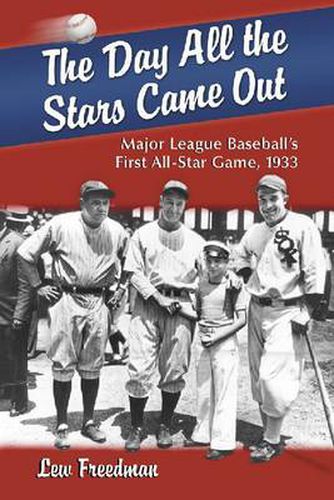 The Day All the Stars Came Out

Major League Baseball's First All-Star Game, 1933

SOX

Lew Freedman